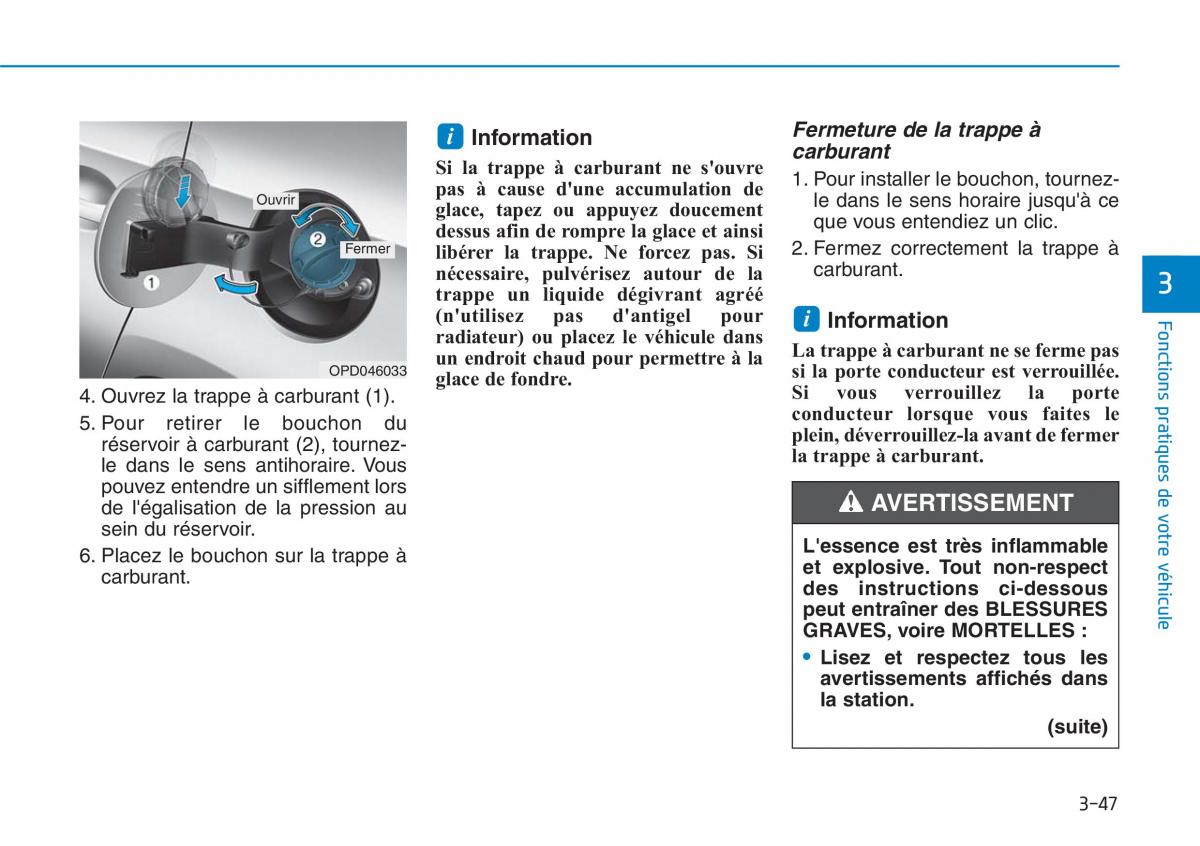 Ouvrir

Fermer

1

2

OPD046033

4. Ouvrez la trappe à carburant (1).

5. Pour retirer le bouchon du réservoir à carburant (2), tournez-le dans le sens antihoraire. Vous pouvez entendre un sifflement lors de l'égalisation de la pression au sein du réservoir.

6. Placez le bouchon sur la trappe à carburant.

i Information

Si la trappe à carburant ne s'ouvre pas à cause d'une accumulation de glace, tapez ou appuyez doucement dessus afin de rompre la glace et ainsi libérer la trappe. Ne forcez pas. Si nécessaire, pulvérisez autour de la trappe un liquide dégivrant agréé (n'utilisez pas d'antigel pour radiateur) ou placez le véhicule dans un endroit chaud pour permettre à la glace de fondre.

Fermeture de la trappe à carburant

1. Pour installer le bouchon, tournez-le dans le sens horaire jusqu'à ce que vous entendiez un clic.

2. Fermez correctement la trappe à carburant.

i Information

La trappe à carburant ne se ferme pas si la porte conducteur est verrouillée. Si vous verrouillez la porte conducteur lorsque vous faites le plein, déverrouillez-la avant de fermer la trappe à carburant.

AVERTISSEMENT

L'essence est très inflammable et explosive. Tout non-respect des instructions ci-dessous peut entraîner des BLESSURES GRAVES, voire MORTELLES :

• Lisez et respectez tous les avertissements affichés dans la station.

(suite)

3

Fonctions pratiques de votre véhicule

3-47